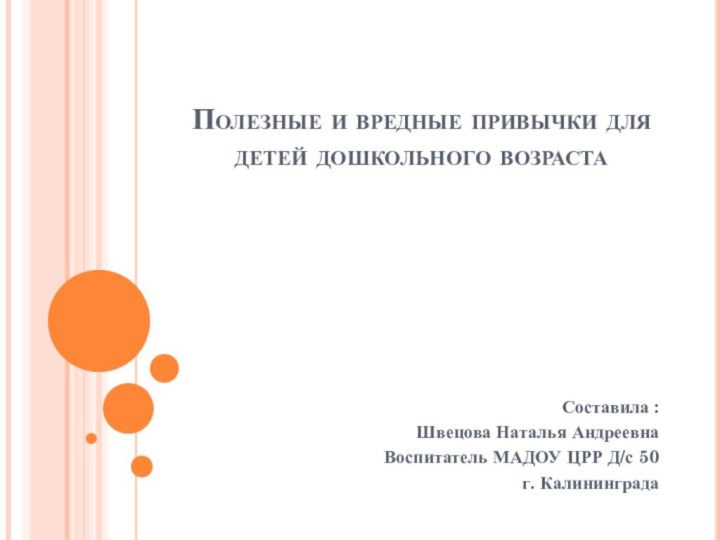 Полезные и вредные привычки для детей дошкольного возраста

Составила :
Швецова Наталья Андреевна
Воспитатель МАДОУ ЦРР Д/с 50
г. Калининграда